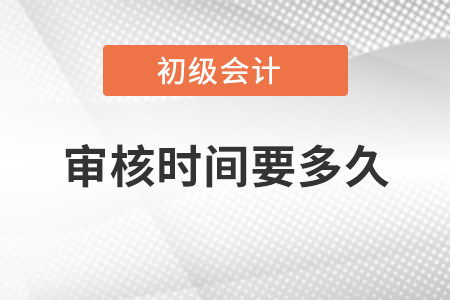 初级会计

审核时间要多久